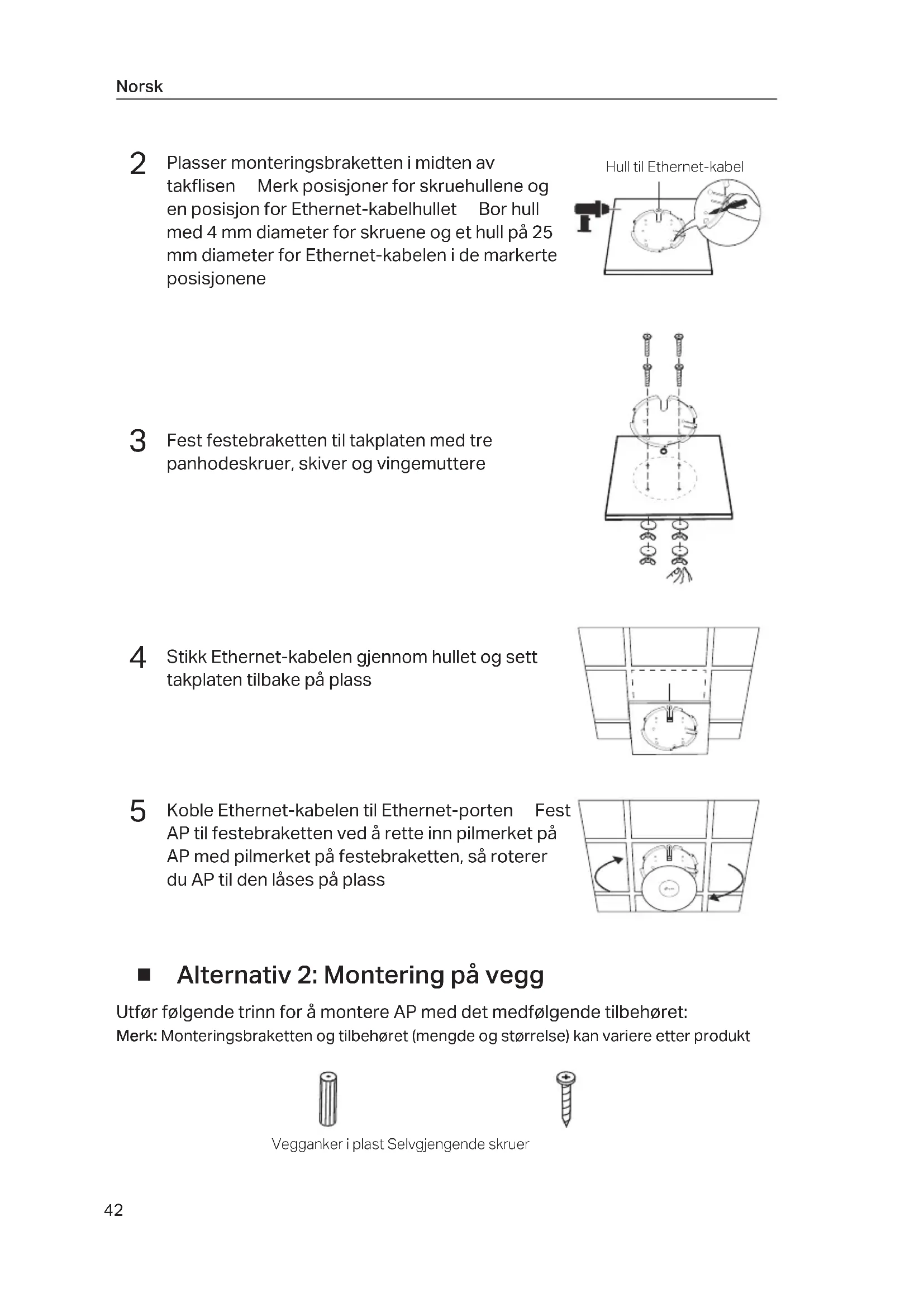 Norsk

2 Plasser monteringsbraketten i midten av takflisen Merk posisjoner for skruehullene og en posisjon for Ethernet-kabelhullet Bor hull med 4 mm diameter for skruene og et hull på 25 mm diameter for Ethernet-kabelen i de markerte posisjonene

Hull til Ethernet-kabel

3 Fest festebraketten til takplaten med tre panhodeskruer, skiver og vingemuttere

4 Stikk Ethernet-kabelen gjennom hullet og sett takplaten tilbake på plass

5 Koble Ethernet-kabelen til Ethernet-porten Fest AP til festebraketten ved å rette inn pilmerket på AP med pilmerket på festebraketten, så roterer du AP til den låses på plass

■ Alternativ 2: Montering på vegg

Utfør følgende trinn for å montere AP med det medfølgende tilbehøret:
Merk: Monteringsbraketten og tilbehøret (mengde og størrelse) kan variere etter produkt

Vegganker i plast Selvgjengende skruer

42